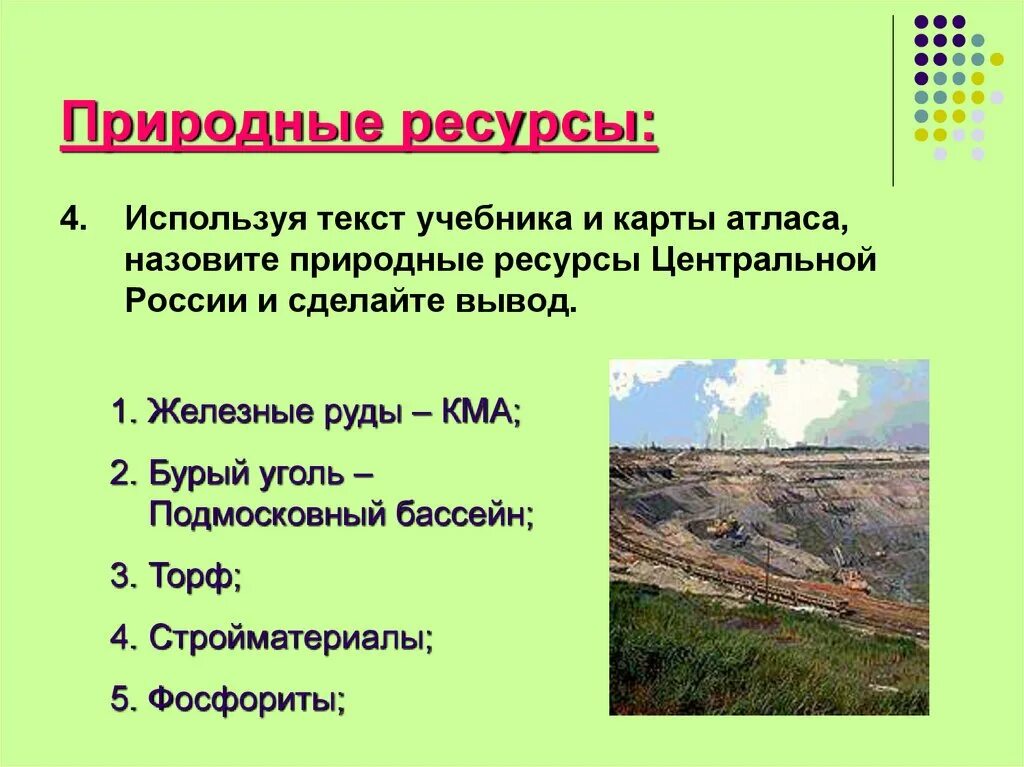 Природные ресурсы:

4. Используя текст учебника и карты атласа, назовите природные ресурсы Центральной России и сделайте вывод.

1. Железные руды – КМА;

2. Бурый уголь – Подмосковный бассейн;

3. Торф;

4. Стройматериалы;

5. Фосфориты;